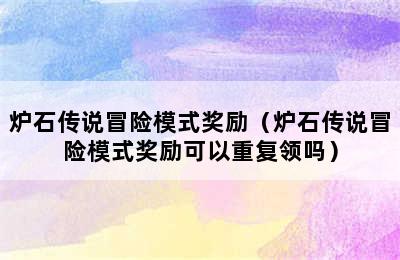 炉石传说冒险模式奖励（炉石传说冒险模式奖励可以重复领吗）